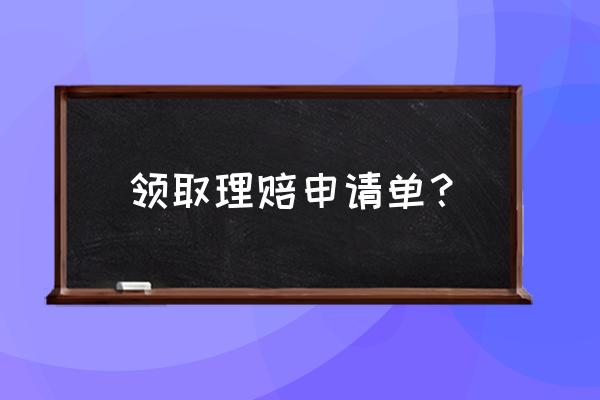 领取理赔申请单？